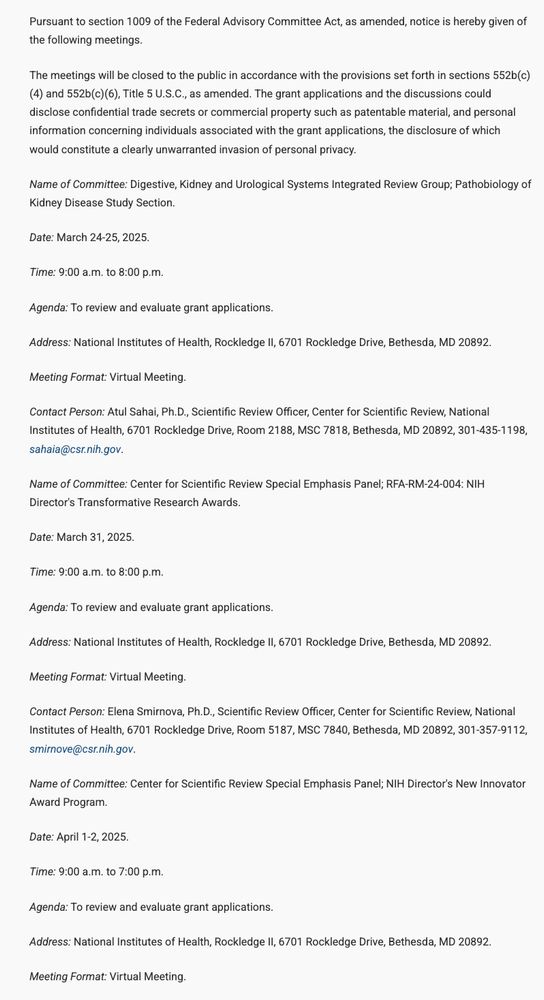 Pursuant to section 1009 of the Federal Advisory Committee Act, as amended, notice is hereby given of the following meetings.

The meetings will be closed to the public in accordance with the provisions set forth in sections 552b(c)(4) and 552b(c)(6), Title 5 U.S.C., as amended. The grant applications and the discussions could disclose confidential trade secrets or commercial property such as patentable material, and personal information concerning individuals associated with the grant applications, the disclosure of which would constitute a clearly unwarranted invasion of personal privacy.

Name of Committee: Digestive, Kidney and Urological Systems Integrated Review Group; Pathobiology of Kidney Disease Study Section.

Date: March 24-25, 2025.

Time: 9:00 a.m. to 8:00 p.m.

Agenda: To review and evaluate grant applications.

Address: National Institutes of Health, Rockledge II, 6701 Rockledge Drive, Bethesda, MD 20892.

Meeting Format: Virtual Meeting.

Contact Person: Atul Sahai, Ph.D., Scientific Review Officer, Center for Scientific Review, National Institutes of Health, 6701 Rockledge Drive, Room 2188, MSC 7818, Bethesda, MD 20892, 301-435-1198, sahaia@csr.nih.gov.

Name of Committee: Center for Scientific Review Special Emphasis Panel; RFA-RM-24-004: NIH Director's Transformative Research Awards.

Date: March 31, 2025.

Time: 9:00 a.m. to 8:00 p.m.

Agenda: To review and evaluate grant applications.

Address: National Institutes of Health, Rockledge II, 6701 Rockledge Drive, Bethesda, MD 20892.

Meeting Format: Virtual Meeting.

Contact Person: Elena Smirnova, Ph.D., Scientific Review Officer, Center for Scientific Review, National Institutes of Health, 6701 Rockledge Drive, Room 5187, MSC 7840, Bethesda, MD 20892, 301-357-9112, smirnove@csr.nih.gov.

Name of Committee: Center for Scientific Review Special Emphasis Panel; NIH Director's New Innovator Award Program.

Date: April 1-2, 2025.

Time: 9:00 a.m. to 7:00 p.m.

Agenda: To review and evaluate grant applications.

Address: National Institutes of Health, Rockledge II, 6701 Rockledge Drive, Bethesda, MD 20892.

Meeting Format: Virtual Meeting.